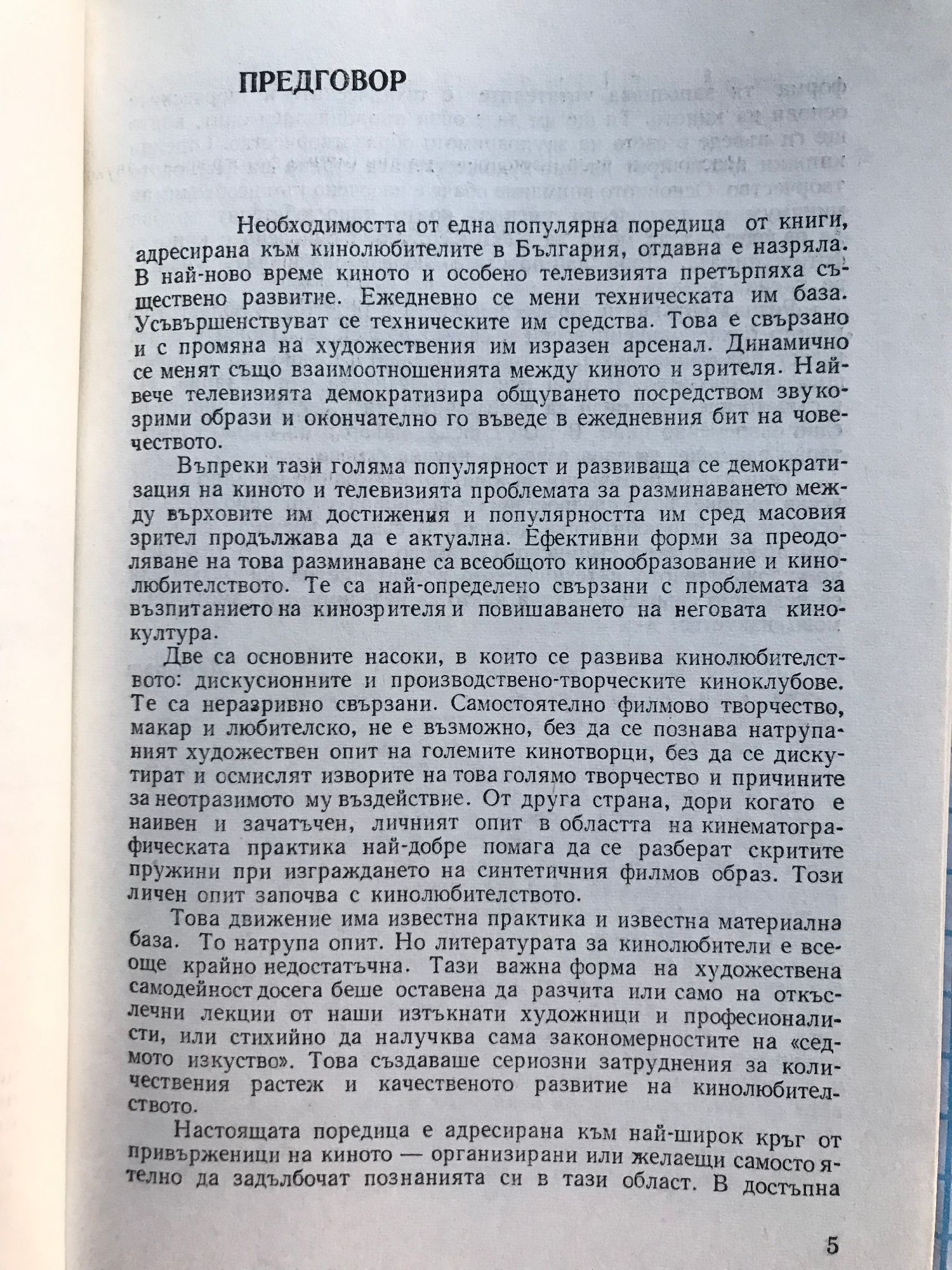 ПРЕДГОВОР

Необходимостта от една популярна поредица от книги, адресирана към кинолюбителите в България, отдавна е назряла. В най-ново време киното и особено телевизията претърпяха съществено развитие. Ежедневно се мени техническата им база. Усъвършенствуват се техническите им средства. Това е свързано и с промяна на художествения им изразен арсенал. Динамично се менят също взаимоотношенията между киното и зрителя. Най-вече телевизията демократизира общуването посредством звукозрими образи и окончателно го въведе в ежедневния бит на човечеството.

Въпреки тази голяма популярност и развиваща се демократизация на киното и телевизията проблемата за разминаването между върховите им достижения и популярността им сред масовия зрител продължава да е актуална. Ефективни форми за преодоляване на това разминаване са всеобщото кинообразование и кинолюбителството. Те са най-определено свързани с проблемата за възпитанието на кинозрителя и повишаването на неговата кинокултура.

Две са основните насоки, в които се развива кинолюбителството: дискусионните и производствено-творческите киноклубове. Те са неразривно свързани. Самостоятелно филмово творчество, макар и любителско, не е възможно, без да се познава натрупаният художествен опит на големите кинотворци, без да се дискутират и осмислят изворите на това голямо творчество и причините за неотразимото му въздействие. От друга страна, дори когато е наивен и зачатъчен, личният опит в областта на кинематографическата практика най-добре помага да се разберат скритите пружини при изграждането на синтетичния филмов образ. Този личен опит започва с кинолюбителството.

Това движение има известна практика и известна материална база. То натрупа опит. Но литературата за кинолюбители е все още крайно недостатъчна. Тази важна форма на художествена самодейност досега беше оставена да разчита или само на откъслечни лекции от наши изтъкнати художници и професионалисти, или стихийно да налучква сама закономерностите на «седмото изкуство». Това създаваше сериозни затруднения за количествения растеж и качественото развитие на кинолюбителството.

Настоящата поредица е адресирана към най-широк кръг от привърженици на киното — организирани или желаещи самостоятелно да задълбочат познанията си в тази област. В достъпна

5